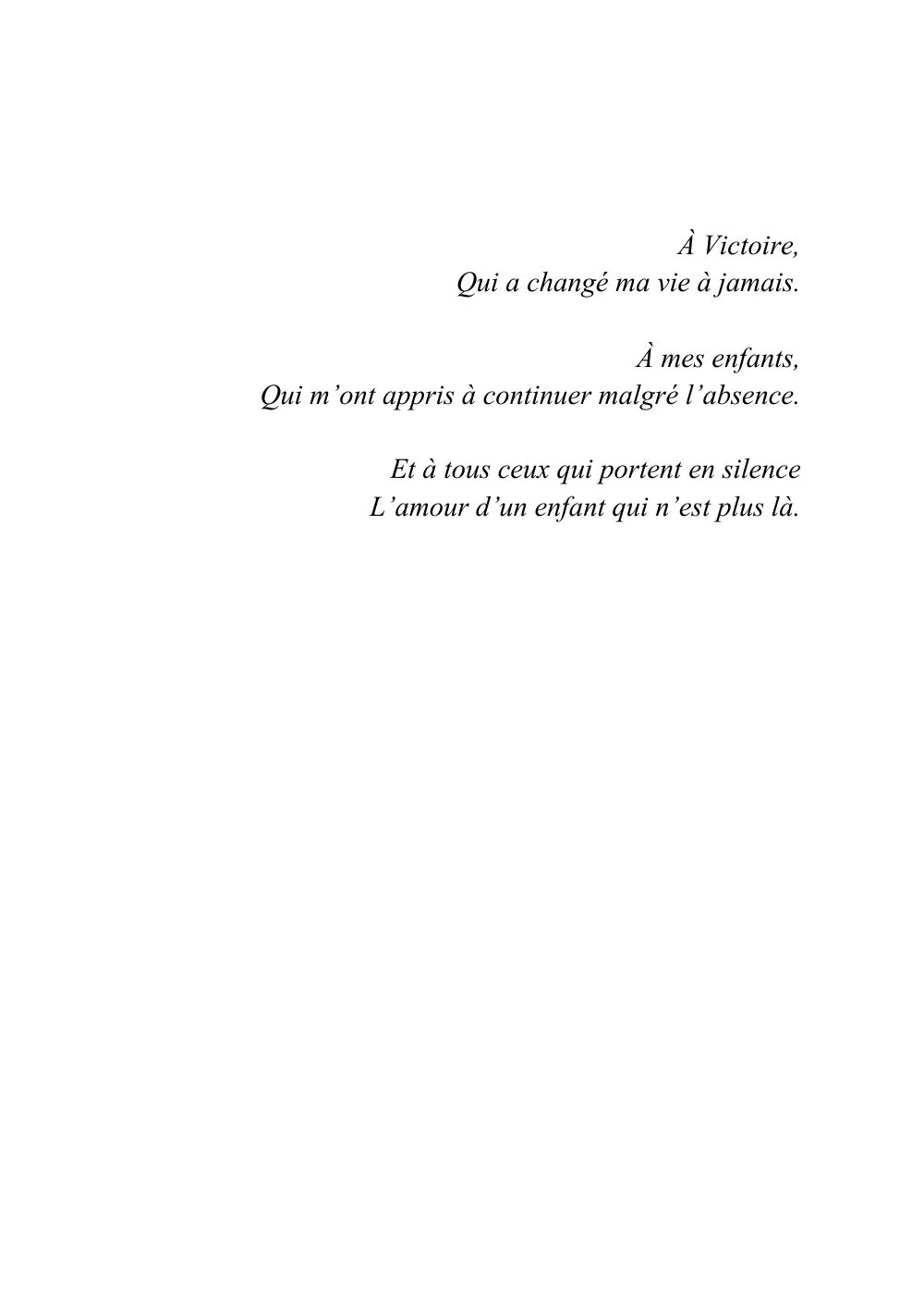 À Victoire,
Qui a changé ma vie à jamais.

À mes enfants,
Qui m’ont appris à continuer malgré l’absence.

Et à tous ceux qui portent en silence
L’amour d’un enfant qui n’est plus là.